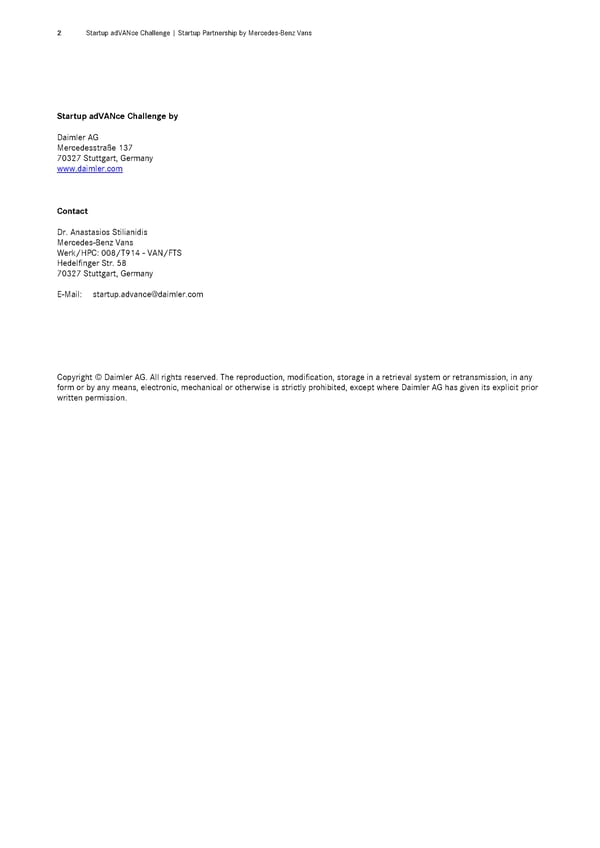 2 Startup adVANce Challenge | Startup Partnership by Mercedes-Benz Vans

Startup adVANce Challenge by

Daimler AG
Mercedesstraße 137
70327 Stuttgart, Germany
www.daimler.com

Contact

Dr. Anastasios Stilianidis
Mercedes-Benz Vans
Werk/HPC: 008/T914 - VAN/FTS
Hedelfinger Str. 58
70327 Stuttgart, Germany

E-Mail: startup.advance@daimler.com

Copyright © Daimler AG. All rights reserved. The reproduction, modification, storage in a retrieval system or retransmission, in any form or by any means, electronic, mechanical or otherwise is strictly prohibited, except where Daimler AG has given its explicit prior written permission.